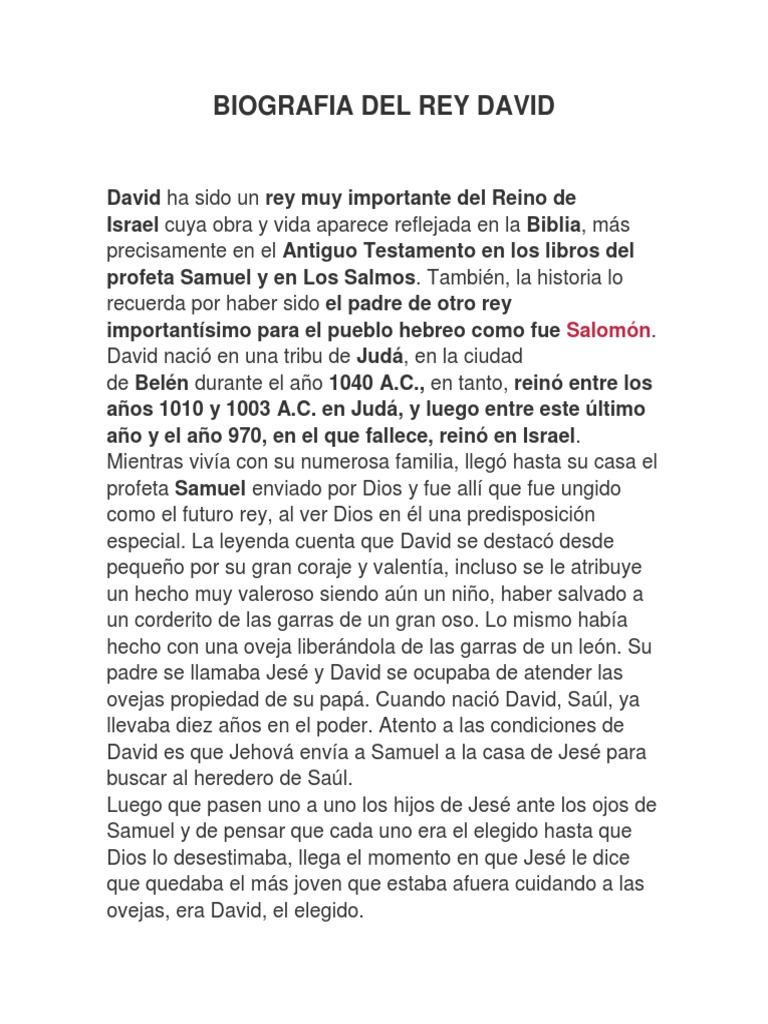 BIOGRAFIA DEL REY DAVID

David ha sido un rey muy importante del Reino de Israel cuya obra y vida aparece reflejada en la Biblia, más precisamente en el Antiguo Testamento en los libros del profeta Samuel y en Los Salmos. También, la historia lo recuerda por haber sido el padre de otro rey importantísimo para el pueblo hebreo como fue Salomón. David nació en una tribu de Judá, en la ciudad de Belén durante el año 1040 A.C., en tanto, reinó entre los años 1010 y 1003 A.C. en Judá, y luego entre este último año y el año 970, en el que fallece, reinó en Israel. Mientras vivía con su numerosa familia, llegó hasta su casa el profeta Samuel enviado por Dios y fue allí que fue ungido como el futuro rey, al ver Dios en él una predisposición especial. La leyenda cuenta que David se destacó desde pequeño por su gran coraje y valentía, incluso se le atribuye un hecho muy valeroso siendo aún un niño, haber salvado a un corderito de las garras de un gran oso. Lo mismo había hecho con una oveja liberándola de las garras de un león. Su padre se llamaba Jesé y David se ocupaba de atender las ovejas propiedad de su papá. Cuando nació David, Saúl, ya llevaba diez años en el poder. Atento a las condiciones de David es que Jehová envía a Samuel a la casa de Jesé para buscar al heredero de Saúl.
Luego que pasen uno a uno los hijos de Jesé ante los ojos de Samuel y de pensar que cada uno era el elegido hasta que Dios lo desestimaba, llega el momento en que Jesé le dice que quedaba el más joven que estaba afuera cuidando a las ovejas, era David, el elegido.